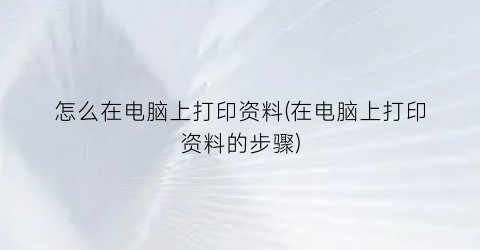 怎么在电脑上打印资料(在电脑上打印资料的步骤)